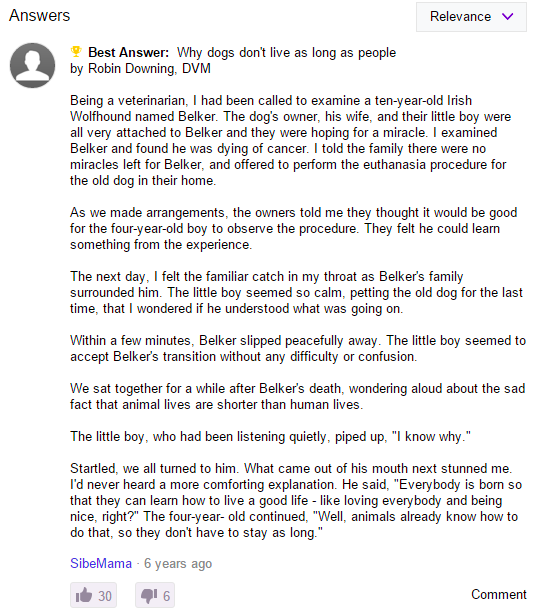 Answers

Relevance

Best Answer: Why dogs don't live as long as people
by Robin Downing, DVM

Being a veterinarian, I had been called to examine a ten-year-old Irish Wolfhound named Belker. The dog's owner, his wife, and their little boy were all very attached to Belker and they were hoping for a miracle. I examined Belker and found he was dying of cancer. I told the family there were no miracles left for Belker, and offered to perform the euthanasia procedure for the old dog in their home.

As we made arrangements, the owners told me they thought it would be good for the four-year-old boy to observe the procedure. They felt he could learn something from the experience.

The next day, I felt the familiar catch in my throat as Belker's family surrounded him. The little boy seemed so calm, petting the old dog for the last time, that I wondered if he understood what was going on.

Within a few minutes, Belker slipped peacefully away. The little boy seemed to accept Belker's transition without any difficulty or confusion.

We sat together for a while after Belker's death, wondering aloud about the sad fact that animal lives are shorter than human lives.

The little boy, who had been listening quietly, piped up, "I know why."

Startled, we all turned to him. What came out of his mouth next stunned me. I'd never heard a more comforting explanation. He said, "Everybody is born so that they can learn how to live a good life - like loving everybody and being nice, right?" The four-year- old continued, "Well, animals already know how to do that, so they don't have to stay as long."

SibeMama · 6 years ago

30

6

Comment